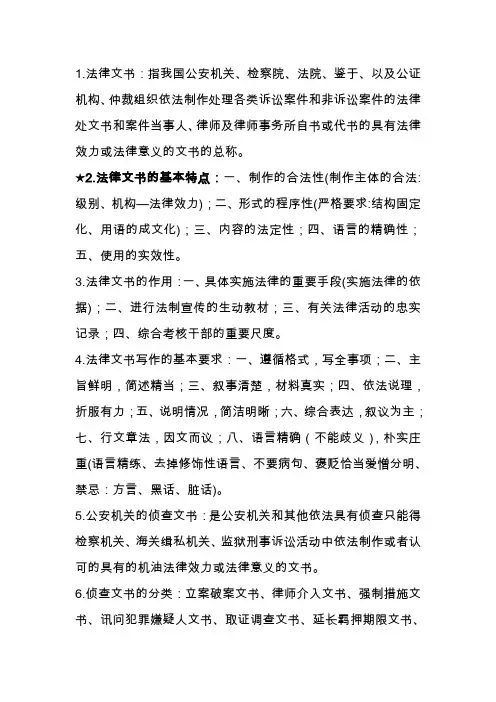 1.法律文书：指我国公安机关、检察院、法院、鉴于、以及公证机构、仲裁组织依法制作处理各类诉讼案件和非诉讼案件的法律处文书和案件当事人、律师及律师事务所自书或代书的具有法律效力或法律意义的文书的总称。

★2.法律文书的基本特点：一、制作的合法性(制作主体的合法:级别、机构—法律效力)；二、形式的程序性(严格要求:结构固定化、用语的成文化)；三、内容的法定性；四、语言的精确性；五、使用的实效性。

3.法律文书的作用：一、具体实施法律的重要手段(实施法律的依据)；二、进行法制宣传的生动教材；三、有关法律活动的忠实记录；四、综合考核干部的重要尺度。

4.法律文书写作的基本要求：一、遵循格式，写全事项；二、主旨鲜明，简述精当；三、叙事清楚，材料真实；四、依法说理，折服有力；五、说明情况，简洁明晰；六、综合表达，叙议为主；七、行文章法，因文而议；八、语言精确（不能歧义），朴实庄重(语言精练、去掉修饰性语言、不要病句、褒贬恰当爱憎分明、禁忌：方言、黑话、脏话)。

5.公安机关的侦查文书：是公安机关和其他依法具有侦查只能得检察机关、海关缉私机关、监狱刑事诉讼活动中依法制作或者认可的具有的机油法律效力或法律意义的文书。

6.侦查文书的分类：立案破案文书、律师介入文书、强制措施文书、讯问犯罪嫌疑人文书、取证调查文书、延长羁押期限文书、